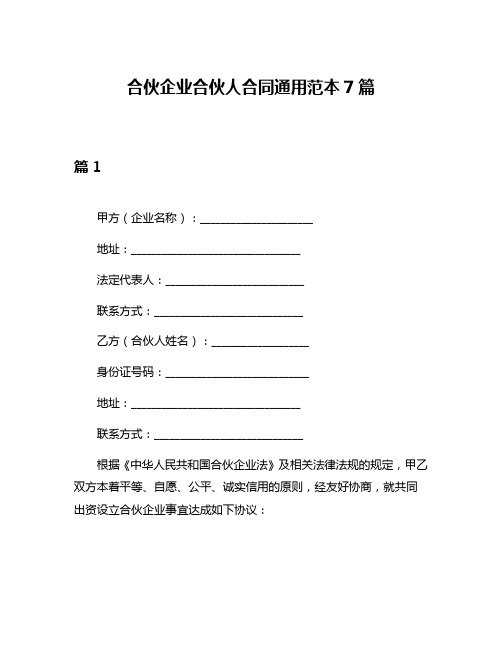 合伙企业合伙人合同通用范本 7 篇

篇 1

甲方（企业名称）：____________________

地址：______________________________

法定代表人：________________________

联系方式：__________________________

乙方（合伙人姓名）：_________________

身份证号码：________________________

地址：______________________________

联系方式：__________________________

根据《中华人民共和国合伙企业法》及相关法律法规的规定，甲乙双方本着平等、自愿、公平、诚实信用的原则，经友好协商，就共同出资设立合伙企业事宜达成如下协议：